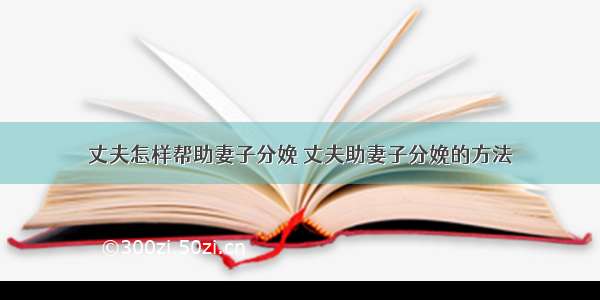 丈夫怎样帮助妻子分娩 丈夫助妻子分娩的方法

©300zi.50zi.cn